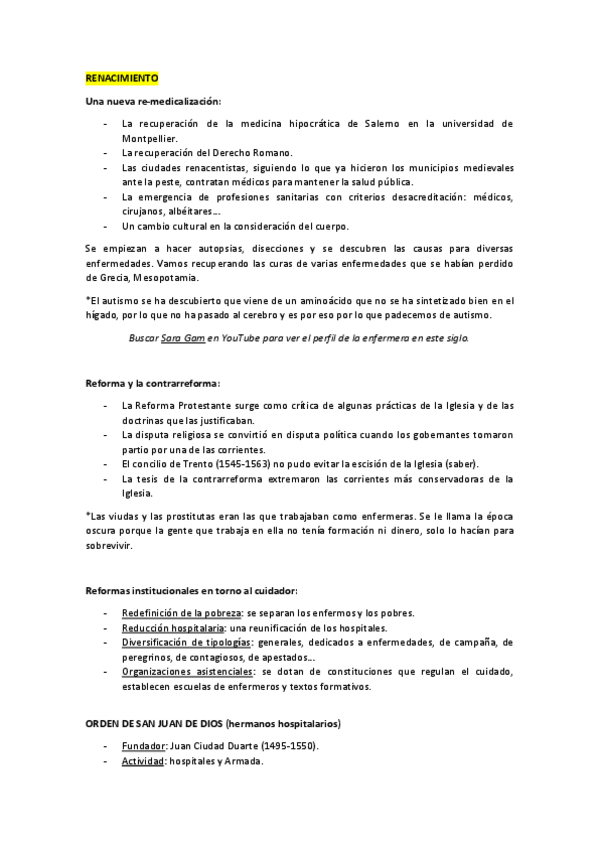 RENACIMIENTO

Una nueva re-medicalización:

- La recuperación de la medicina hipocrática de Salerno en la universidad de Montpellier.
- La recuperación del Derecho Romano.
- Las ciudades renacentistas, siguiendo lo que ya hicieron los municipios medievales ante la peste, contratan médicos para mantener la salud pública.
- La emergencia de profesiones sanitarias con criterios desacreditación: médicos, cirujanos, albéitares…
- Un cambio cultural en la consideración del cuerpo.

Se empiezan a hacer autopsias, disecciones y se descubren las causas para diversas enfermedades. Vamos recuperando las curas de varias enfermedades que se habían perdido de Grecia, Mesopotamia.

*El autismo se ha descubierto que viene de un aminoácido que no se ha sintetizado bien en el hígado, por lo que no ha pasado al cerebro y es por eso por lo que padecemos de autismo.

Buscar Sara Gam en YouTube para ver el perfil de la enfermera en este siglo.

Reforma y la contrarreforma:

- La Reforma Protestante surge como crítica de algunas prácticas de la Iglesia y de las doctrinas que las justificaban.
- La disputa religiosa se convirtió en disputa política cuando los gobernantes tomaron partio por una de las corrientes.
- El concilio de Trento (1545-1563) no pudo evitar la escisión de la Iglesia (saber).
- La tesis de la contrarreforma extremaron las corrientes más conservadoras de la Iglesia.

*Las viudas y las prostitutas eran las que trabajaban como enfermeras. Se le llama la época oscura porque la gente que trabaja en ella no tenía formación ni dinero, solo lo hacían para sobrevivir.

Reformas institucionales en torno al cuidador:

- Redefinición de la pobreza: se separan los enfermos y los pobres.
- Reducción hospitalaria: una reunificación de los hospitales.
- Diversificación de tipologías: generales, dedicados a enfermedades, de campaña, de peregrinos, de contagiosos, de apestados…
- Organizaciones asistenciales: se dotan de constituciones que regulan el cuidado, establecen escuelas de enfermeros y textos formativos.

ORDEN DE SAN JUAN DE DIOS (hermanos hospitalarios)

- Fundador: Juan Ciudad Duarte (1495-1550).
- Actividad: hospitales y Armada.